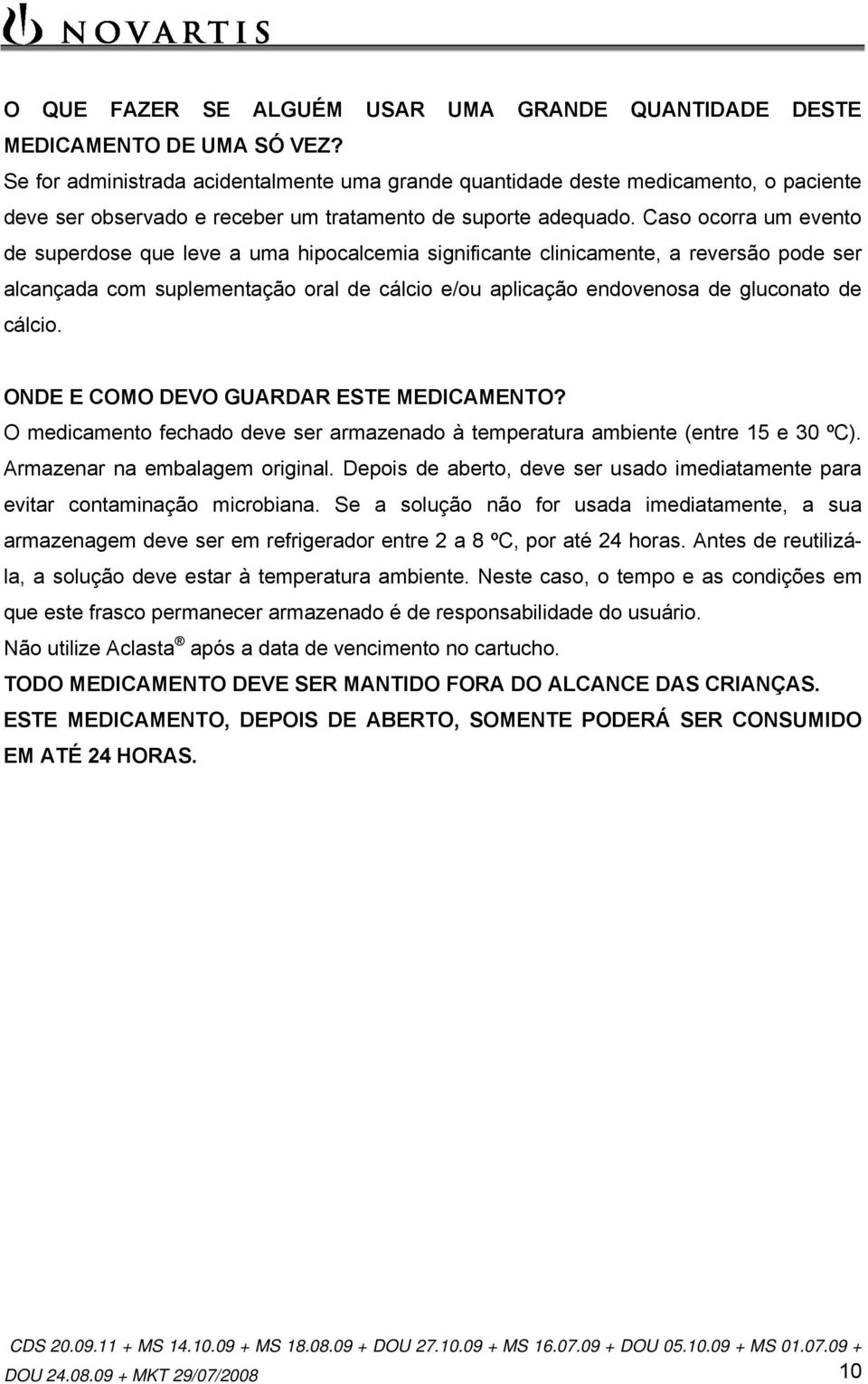 NOVARTIS

O QUE FAZER SE ALGUÉM USAR UMA GRANDE QUANTIDADE DESTE MEDICAMENTO DE UMA SÓ VEZ?
Se for administrada acidentalmente uma grande quantidade deste medicamento, o paciente deve ser observado e receber um tratamento de suporte adequado. Caso ocorra um evento de superdose que leve a uma hipocalcemia significante clinicamente, a reversão pode ser alcançada com suplementação oral de cálcio e/ou aplicação endovenosa de gluconato de cálcio.

ONDE E COMO DEVO GUARDAR ESTE MEDICAMENTO?
O medicamento fechado deve ser armazenado à temperatura ambiente (entre 15 e 30 ºC). Armazenar na embalagem original. Depois de aberto, deve ser usado imediatamente para evitar contaminação microbiana. Se a solução não for usada imediatamente, a sua armazenagem deve ser em refrigerador entre 2 a 8 ºC, por até 24 horas. Antes de reutilizá-la, a solução deve estar à temperatura ambiente. Neste caso, o tempo e as condições em que este frasco permanecer armazenado é de responsabilidade do usuário.
Não utilize Aclasta ® após a data de vencimento no cartucho.
TODO MEDICAMENTO DEVE SER MANTIDO FORA DO ALCANCE DAS CRIANÇAS.
ESTE MEDICAMENTO, DEPOIS DE ABERTO, SOMENTE PODERÁ SER CONSUMIDO EM ATÉ 24 HORAS.

CDS 20.09.11 + MS 14.10.09 + MS 18.08.09 + DOU 27.10.09 + MS 16.07.09 + DOU 05.10.09 + MS 01.07.09 + DOU 24.08.09 + MKT 29/07/2008
10